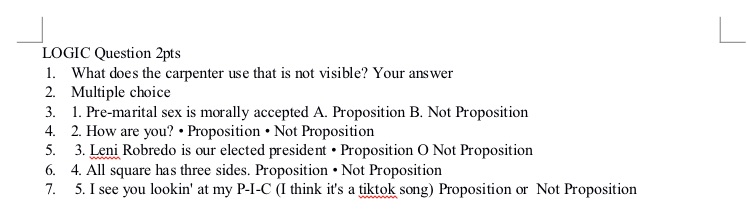 LOGIC Question 2pts

1. What does the carpenter use that is not visible? Your answer
2. Multiple choice
3. 1. Pre-marital sex is morally accepted A. Proposition B. Not Proposition
4. 2. How are you? • Proposition • Not Proposition
5. 3. Leni Robredo is our elected president • Proposition O Not Proposition
6. 4. All square has three sides. Proposition • Not Proposition
7. 5. I see you lookin' at my P-I-C (I think it's a tiktok song) Proposition or Not Proposition